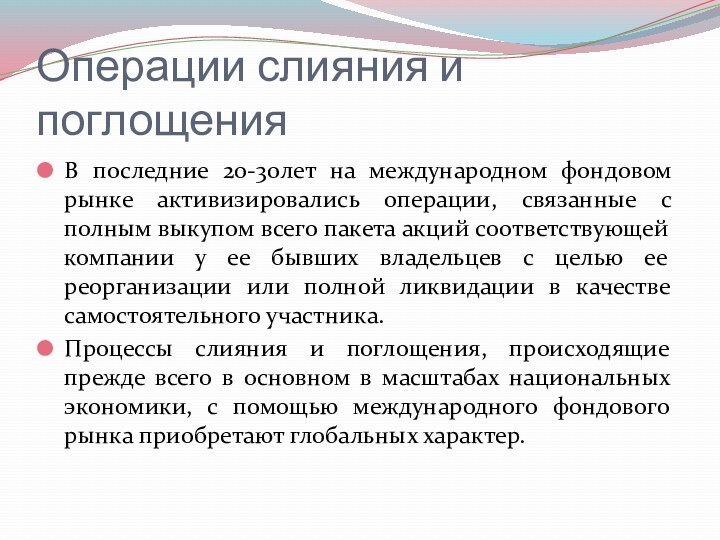 Операции слияния и поглощения

В последние 20-30лет на международном фондовом рынке активизировались операции, связанные с полным выкупом всего пакета акций соответствующей компании у ее бывших владельцев с целью ее реорганизации или полной ликвидации в качестве самостоятельного участника.

Процессы слияния и поглощения, происходящие прежде всего в основном в масштабах национальных экономики, с помощью международного фондового рынка приобретают глобальных характер.